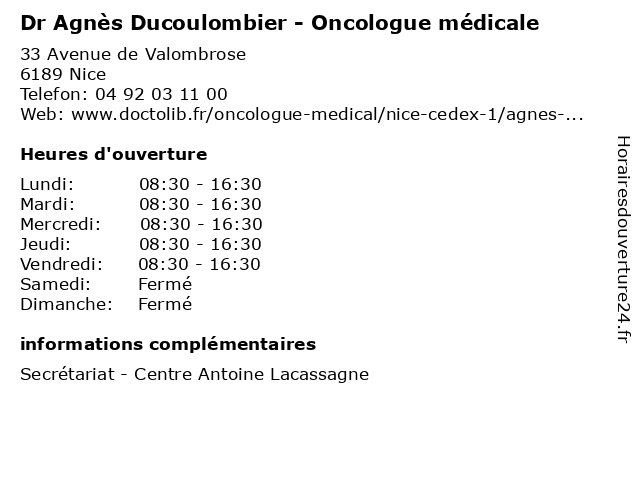 Dr Agnès Ducoulombier - Oncologue médicale

33 Avenue de Valombrose
6189 Nice
Telefon: 04 92 03 11 00
Web: www.doctolib.fr/oncologue-medical/nice-cedex-1/agnes-...

Heures d'ouverture

| | |
|---|---|
| Lundi: | 08:30 - 16:30 |
| Mardi: | 08:30 - 16:30 |
| Mercredi: | 08:30 - 16:30 |
| Jeudi: | 08:30 - 16:30 |
| Vendredi: | 08:30 - 16:30 |
| Samedi: | Fermé |
| Dimanche: | Fermé |

informations complémentaires

Secrétariat - Centre Antoine Lacassagne

Horairesdouverture24.fr